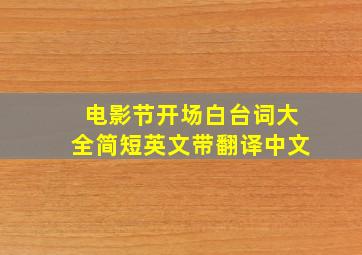 电影节开场白台词大全简短英文带翻译中文